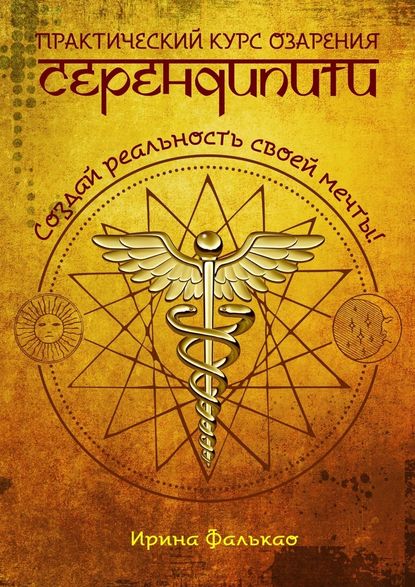 ПРАКТИЧЕСКИЙ КУРС ОЗАРЕНИЯ
СЕРЕНДИПИТИ

Создай реальность своей мечты!

Ирина Фалькао